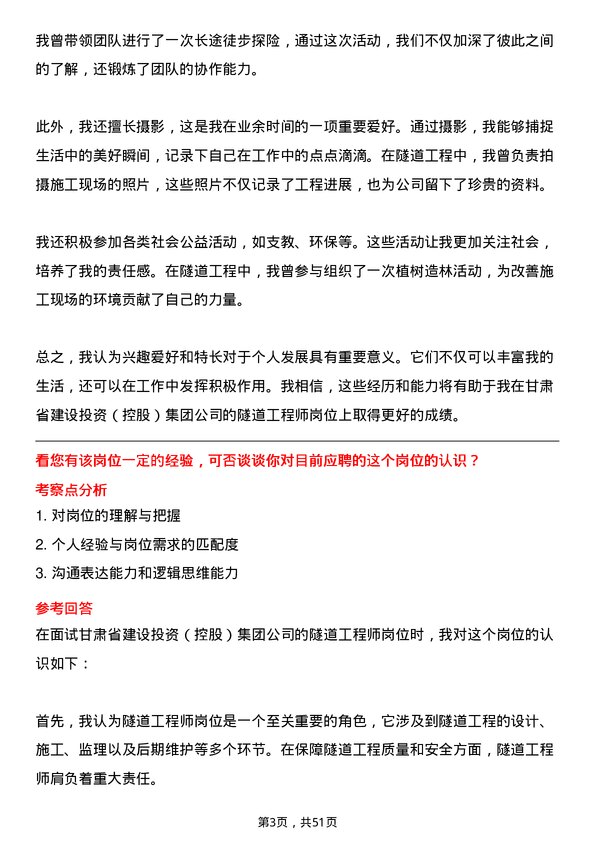 我曾带领团队进行了一次长途徒步探险，通过这次活动，我们不仅加深了彼此之间的了解，还锻炼了团队的协作能力。

此外，我还擅长摄影，这是我在业余时间的一项重要爱好。通过摄影，我能够捕捉生活中的美好瞬间，记录下自己在工作中的点点滴滴。在隧道工程中，我曾负责拍摄施工现场的照片，这些照片不仅记录了工程进展，也为公司留下了珍贵的资料。

我还积极参加各类社会公益活动，如支教、环保等。这些活动让我更加关注社会，培养了我的责任感。在隧道工程中，我曾参与组织了一次植树造林活动，为改善施工现场的环境贡献了自己的力量。

总之，我认为兴趣爱好和特长对于个人发展具有重要意义。它们不仅可以丰富我的生活，还可以在工作中发挥积极作用。我相信，这些经历和能力将有助于我在甘肃省建设投资（控股）集团公司的隧道工程师岗位上取得更好的成绩。

看您有该岗位一定的经验，可否谈谈你对目前应聘的这个岗位的认识？

考察点分析

1. 对岗位的理解与把握
2. 个人经验与岗位需求的匹配度
3. 沟通表达能力和逻辑思维能力

参考回答

在面试甘肃省建设投资（控股）集团公司的隧道工程师岗位时，我对这个岗位的认识如下：

首先，我认为隧道工程师岗位是一个至关重要的角色，它涉及到隧道工程的设计、施工、监理以及后期维护等多个环节。在保障隧道工程质量和安全方面，隧道工程师肩负着重大责任。

第3页，共51页